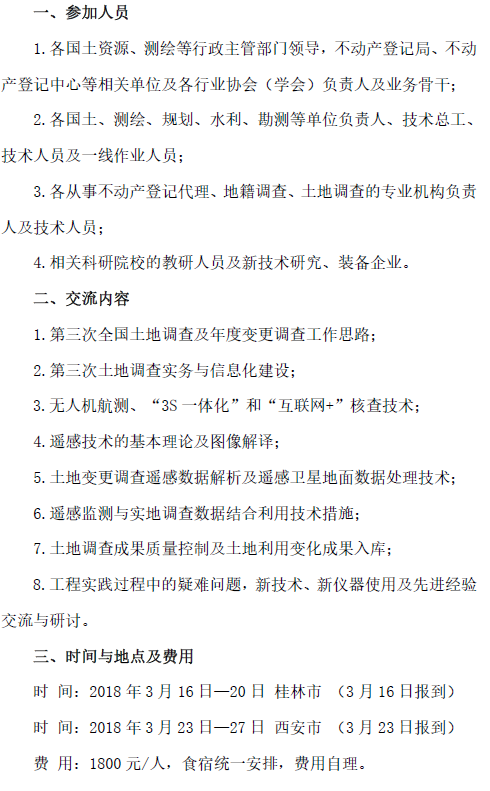 一、参加人员

1. 各国土资源、测绘等行政主管部门领导，不动产登记局、不动产登记中心等相关单位及各行业协会（学会）负责人及业务骨干；

2. 各国土、测绘、规划、水利、勘测等单位负责人、技术总工、技术人员及一线作业人员；

3. 各从事不动产登记代理、地籍调查、土地调查的专业机构负责人及技术人员；

4. 相关科研院校的教研人员及新技术研究、装备企业。

二、交流内容

1. 第三次全国土地调查及年度变更调查工作思路；

2. 第三次土地调查实务与信息化建设；

3. 无人机航测、“3S 一体化”和“互联网+”核查技术；

4. 遥感技术的基本理论及图像解译；

5. 土地变更调查遥感数据解析及遥感卫星地面数据处理技术；

6. 遥感监测与实地调查数据结合利用技术措施；

7. 土地调查成果质量控制及土地利用变化成果入库；

8. 工程实践过程中的疑难问题，新技术、新仪器使用及先进经验交流与研讨。

三、时间与地点及费用

时 间：2018 年 3 月 16 日—20 日 桂林市 （3 月 16 日报到）

时 间：2018 年 3 月 23 日—27 日 西安市 （3 月 23 日报到）

费 用：1800 元/人，食宿统一安排，费用自理。